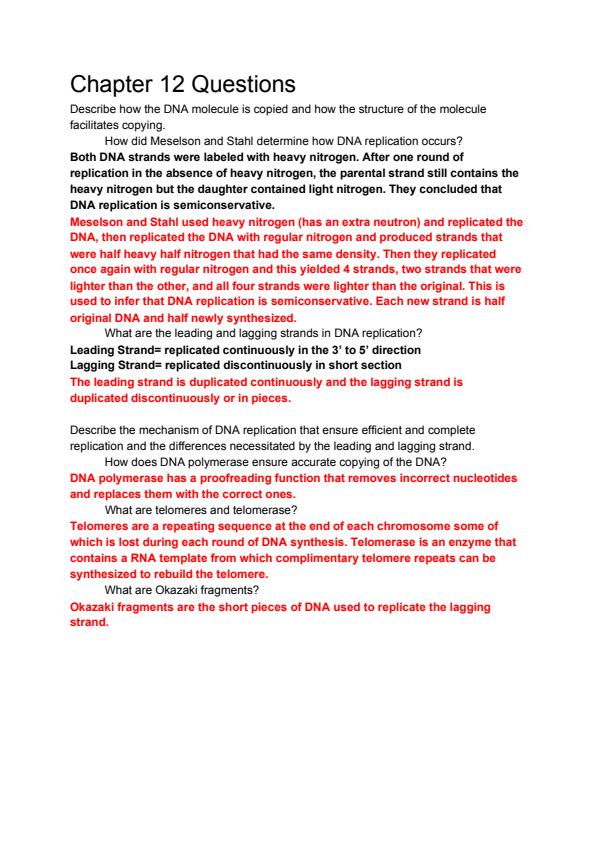 Chapter 12 Questions

Describe how the DNA molecule is copied and how the structure of the molecule facilitates copying.

How did Meselson and Stahl determine how DNA replication occurs?

Both DNA strands were labeled with heavy nitrogen. After one round of replication in the absence of heavy nitrogen, the parental strand still contains the heavy nitrogen but the daughter contained light nitrogen. They concluded that DNA replication is semiconservative.

Meselson and Stahl used heavy nitrogen (has an extra neutron) and replicated the DNA, then replicated the DNA with regular nitrogen and produced strands that were half heavy half nitrogen that had the same density. Then they replicated once again with regular nitrogen and this yielded 4 strands, two strands that were lighter than the other, and all four strands were lighter than the original. This is used to infer that DNA replication is semiconservative. Each new strand is half original DNA and half newly synthesized.

What are the leading and lagging strands in DNA replication?

Leading Strand= replicated continuously in the 3' to 5' direction
Lagging Strand= replicated discontinuously in short section

The leading strand is duplicated continuously and the lagging strand is duplicated discontinuously or in pieces.

Describe the mechanism of DNA replication that ensure efficient and complete replication and the differences necessitated by the leading and lagging strand.

How does DNA polymerase ensure accurate copying of the DNA?

DNA polymerase has a proofreading function that removes incorrect nucleotides and replaces them with the correct ones.

What are telomeres and telomerase?

Telomeres are a repeating sequence at the end of each chromosome some of which is lost during each round of DNA synthesis. Telomerase is an enzyme that contains a RNA template from which complimentary telomere repeats can be synthesized to rebuild the telomere.

What are Okazaki fragments?

Okazaki fragments are the short pieces of DNA used to replicate the lagging strand.